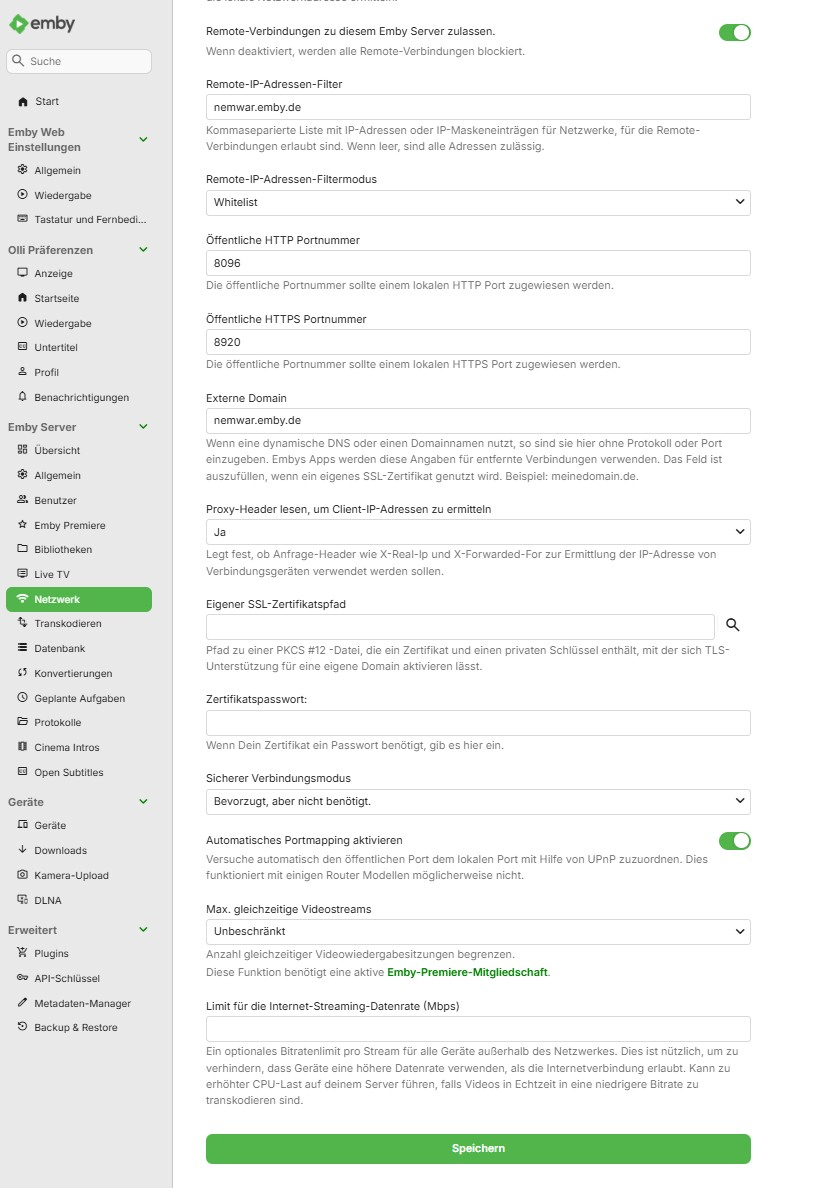 emby

Suche

Start

Emby Web Einstellungen

Allgemein

Wiedergabe

Tastatur und Fernbedi...

Olli Präferenzen

Anzeige

Startseite

Wiedergabe

Untertitel

Profil

Benachrichtigungen

Emby Server

Übersicht

Allgemein

Benutzer

Emby Premiere

Bibliotheken

Live TV

Netzwerk

Transkodieren

Datenbank

Konvertierungen

Geplante Aufgaben

Protokolle

Cinema Intros

Open Subtitles

Geräte

Geräte

Downloads

Kamera-Upload

DLNA

Erweitert

Plugins

API-Schlüssel

Metadaten-Manager

Backup & Restore

Remote-Verbindungen zu diesem Emby Server zulassen.

Wenn deaktiviert, werden alle Remote-Verbindungen blockiert.

Remote-IP-Adressen-Filter

nemwar.emby.de

Kommaseparierte Liste mit IP-Adressen oder IP-Maskeneinträgen für Netzwerke, für die Remote-Verbindungen erlaubt sind. Wenn leer, sind alle Adressen zulässig.

Remote-IP-Adressen-Filtermodus

Whitelist

Öffentliche HTTP Portnummer

8096

Die öffentliche Portnummer sollte einem lokalen HTTP Port zugewiesen werden.

Öffentliche HTTPS Portnummer

8920

Die öffentliche Portnummer sollte einem lokalen HTTPS Port zugewiesen werden.

Externe Domain

nemwar.emby.de

Wenn eine dynamische DNS oder einen Domainnamen nutzt, so sind sie hier ohne Protokoll oder Port einzugeben. Embys Apps werden diese Angaben für entfernte Verbindungen verwenden. Das Feld ist auszufüllen, wenn ein eigenes SSL-Zertifikat genutzt wird. Beispiel: meinedomain.de.

Proxy-Header lesen, um Client-IP-Adressen zu ermitteln

Ja

Legt fest, ob Anfrage-Header wie X-Real-Ip und X-Forwarded-For zur Ermittlung der IP-Adresse von Verbindungsgeräten verwendet werden sollen.

Eigener SSL-Zertifikatspfad

Pfad zu einer PKCS #12 -Datei, die ein Zertifikat und einen privaten Schlüssel enthält, mit der sich TLS-Unterstützung für eine eigene Domain aktivieren lässt.

Zertifikatspasswort:

Wenn Dein Zertifikat ein Passwort benötigt, gib es hier ein.

Sicherer Verbindungsmodus

Bevorzugt, aber nicht benötigt.

Automatisches Portmapping aktivieren

Versuche automatisch den öffentlichen Port dem lokalen Port mit Hilfe von UPnP zuzuordnen. Dies funktioniert mit einigen Router Modellen möglicherweise nicht.

Max. gleichzeitige Videostreams

Unbeschränkt

Anzahl gleichzeitiger Videowiedergabesitzungen begrenzen.
Diese Funktion benötigt eine aktive Emby-Premiere-Mitgliedschaft.

Limit für die Internet-Streaming-Datenrate (Mbps)

Ein optionales Bitratenlimit pro Stream für alle Geräte außerhalb des Netzwerkes. Dies ist nützlich, um zu verhindern, dass Geräte eine höhere Datenrate verwenden, als die Internetverbindung erlaubt. Kann zu erhöhter CPU-Last auf deinem Server führen, falls Videos in Echtzeit in eine niedrigere Bitrate zu transkodieren sind.

Speichern